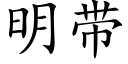 明带